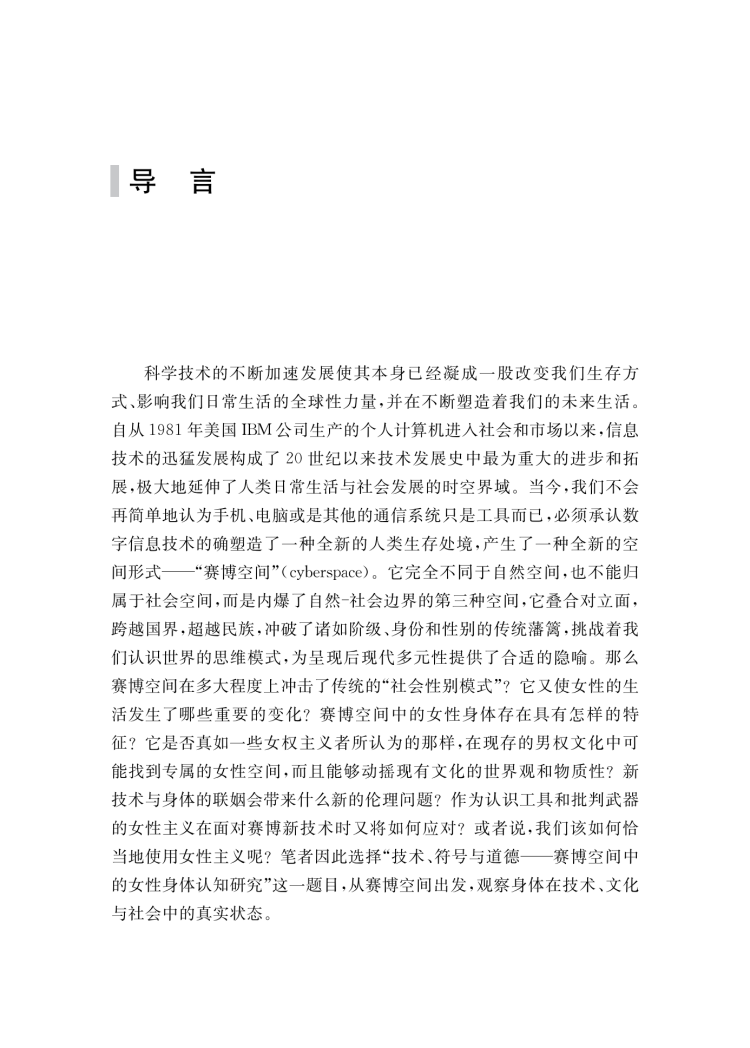 导　言

科学技术的不断加速发展使其本身已经凝成一股改变我们生存方式、影响我们日常生活的全球性力量，并在不断塑造着我们的未来生活。自从1981年美国IBM公司生产的个人计算机进入社会和市场以来，信息技术的迅猛发展构成了20世纪以来技术发展史中最为重大的进步和拓展，极大地延伸了人类日常生活与社会发展的时空界域。当今，我们不会再简单地认为手机、电脑或是其他的通信系统只是工具而已，必须承认数字信息技术的确塑造了一种全新的人类生存处境，产生了一种全新的空间形式——“赛博空间”(cyberspace)。它完全不同于自然空间，也不能归属于社会空间，而是内爆了自然-社会边界的第三种空间，它叠合对立面，跨越国界，超越民族，冲破了诸如阶级、身份和性别的传统藩篱，挑战着我们认识世界的思维模式，为呈现后现代多元性提供了合适的隐喻。那么赛博空间在多大程度上冲击了传统的“社会性别模式”？它又使女性的生活发生了哪些重要的变化？赛博空间中的女性身体存在具有怎样的特征？它是否真如一些女权主义者所认为的那样，在现存的男权文化中可能找到专属的女性空间，而且能够动摇现有文化的世界观和物质性？新技术与身体的联姻会带来什么新的伦理问题？作为认识工具和批判武器的女性主义在面对赛博新技术时又将如何应对？或者说，我们该如何恰当地使用女性主义呢？笔者因此选择“技术、符号与道德——赛博空间中的女性身体认知研究”这一题目，从赛博空间出发，观察身体在技术、文化与社会中的真实状态。